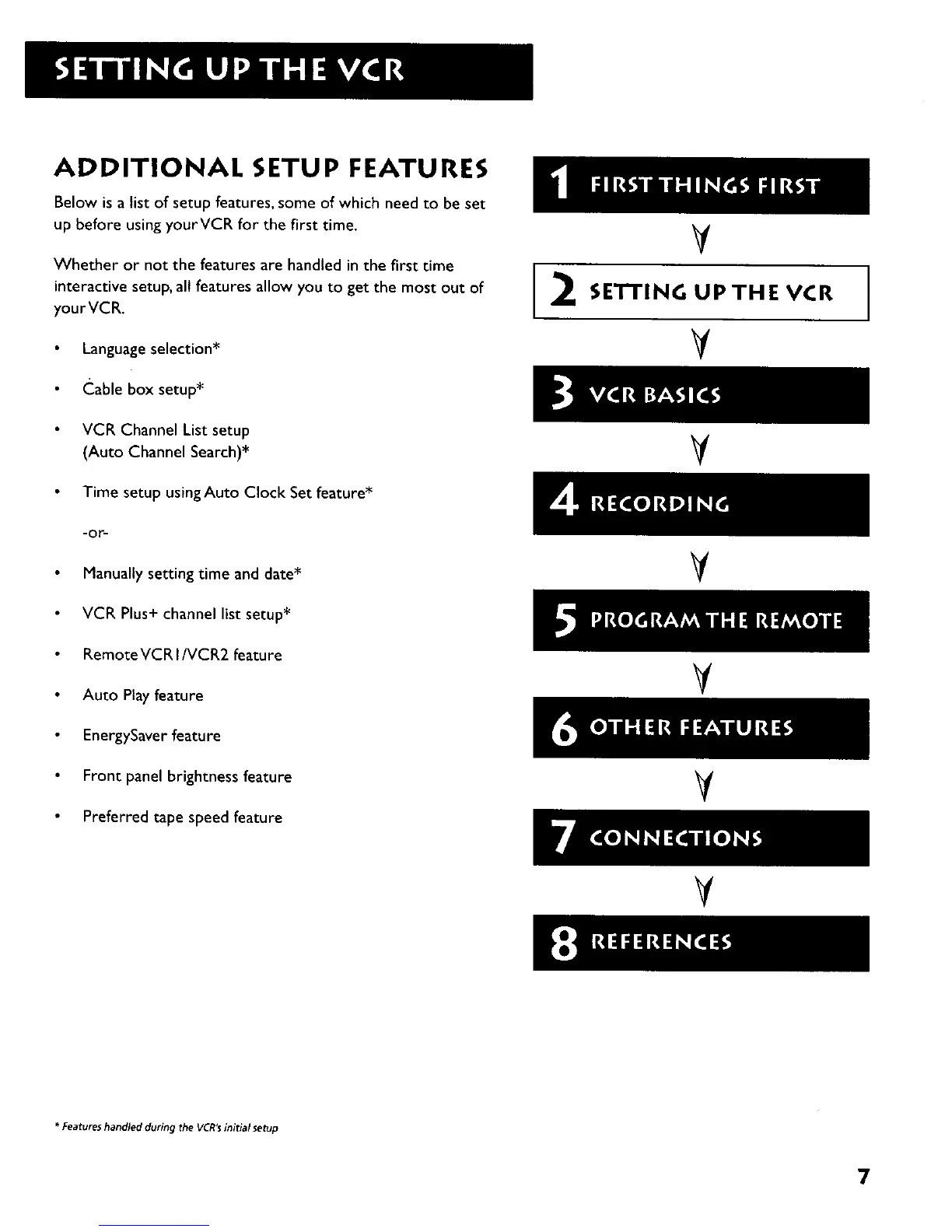 SETTING UP THE VCR

ADDITIONAL SETUP FEATURES

Below is a list of setup features, some of which need to be set up before using your VCR for the first time.

Whether or not the features are handled in the first time interactive setup, all features allow you to get the most out of your VCR.

• Language selection*

• Cable box setup*

• VCR Channel List setup (Auto Channel Search)*

• Time setup using Auto Clock Set feature*

-or-

• Manually setting time and date*

• VCR Plus+ channel list setup*

• Remote VCR1/VCR2 feature

• Auto Play feature

• EnergySaver feature

• Front panel brightness feature

• Preferred tape speed feature

1 FIRST THINGS FIRST

2 SETTING UP THE VCR

3 VCR BASICS

4 RECORDING

5 PROGRAM THE REMOTE

6 OTHER FEATURES

7 CONNECTIONS

8 REFERENCES

* Features handled during the VCR's initial setup

7